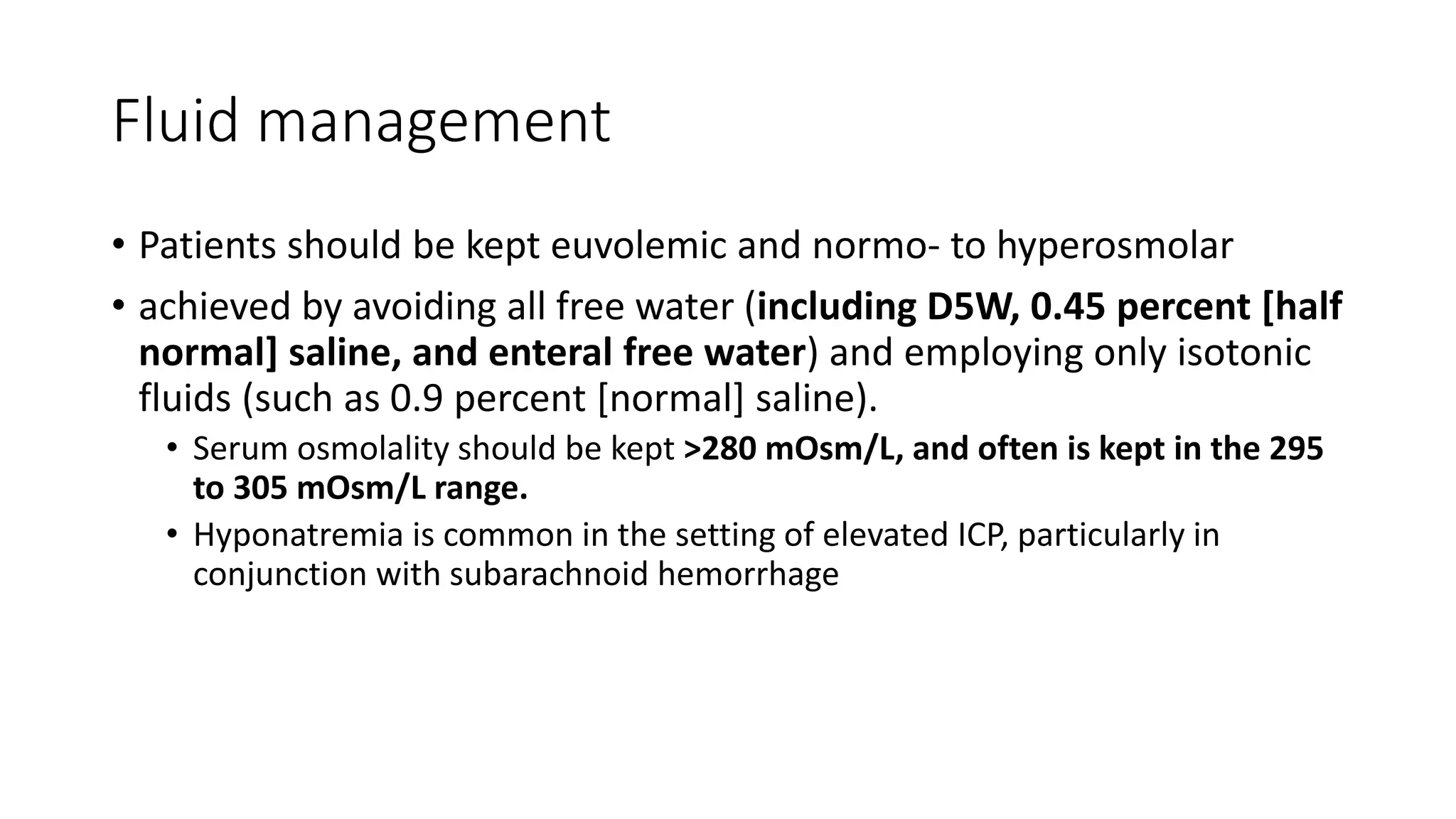 Fluid management

• Patients should be kept euvolemic and normo- to hyperosmolar

• achieved by avoiding all free water (including D5W, 0.45 percent [half normal] saline, and enteral free water) and employing only isotonic fluids (such as 0.9 percent [normal] saline).

• Serum osmolality should be kept >280 mOsm/L, and often is kept in the 295 to 305 mOsm/L range.

• Hyponatremia is common in the setting of elevated ICP, particularly in conjunction with subarachnoid hemorrhage